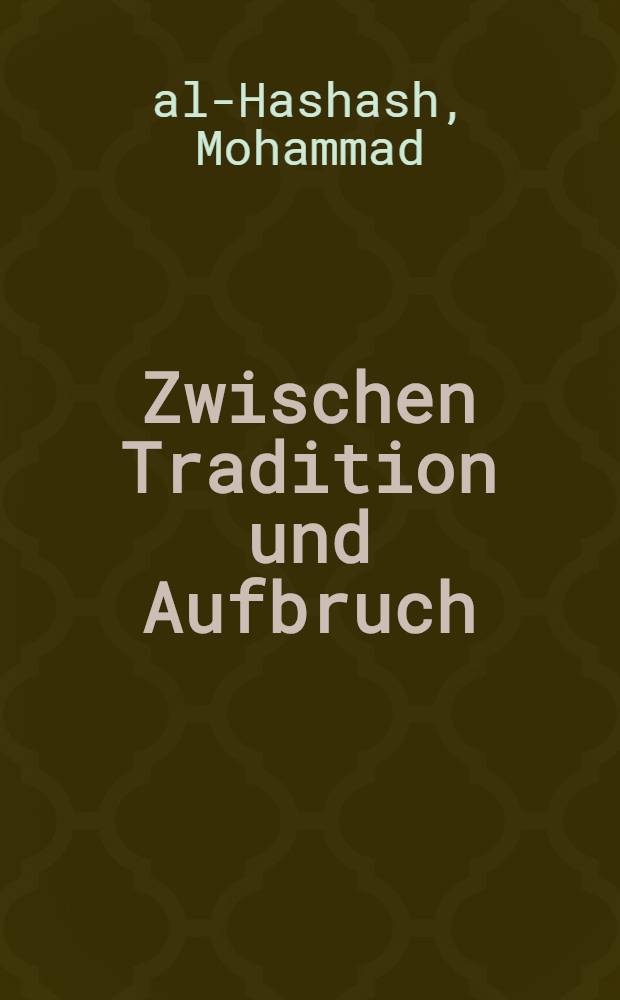 al-Hashash, Mohammad

Zwischen Tradition und Aufbruch